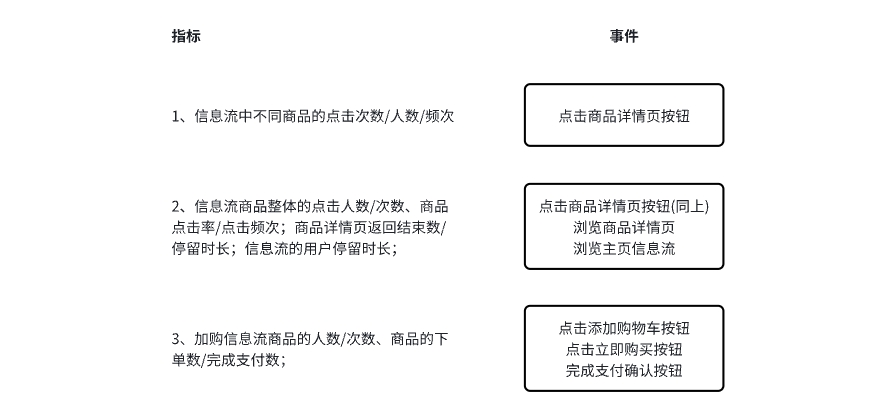 指标

事件

1、信息流中不同商品的点击次数/人数/频次

点击商品详情页按钮

2、信息流商品整体的点击人数/次数、商品点击率/点击频次；商品详情页返回结束数/停留时长；信息流的用户停留时长；

点击商品详情页按钮(同上)
浏览商品详情页
浏览主页信息流

3、加购信息流商品的人数/次数、商品的下单数/完成支付数；

点击添加购物车按钮
点击立即购买按钮
完成支付确认按钮